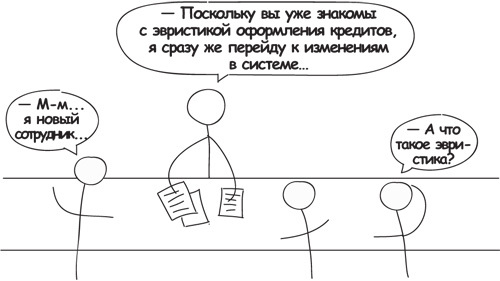 — Поскольку вы уже знакомы с эвристикой оформления кредитов, я сразу же перейду к изменениям в системе...

— М-м... я новый сотрудник...

— А что такое эвристика?